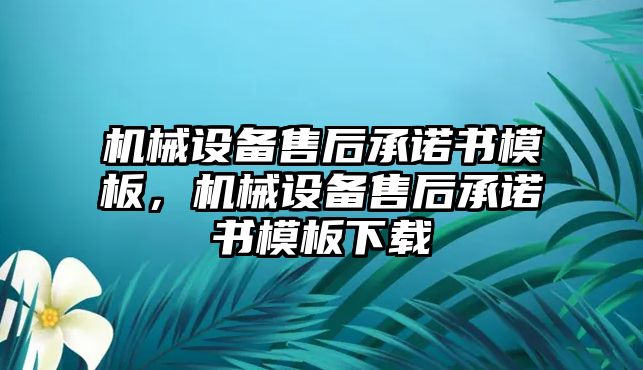 机械设备售后承诺书模板，机械设备售后承诺书模板下载